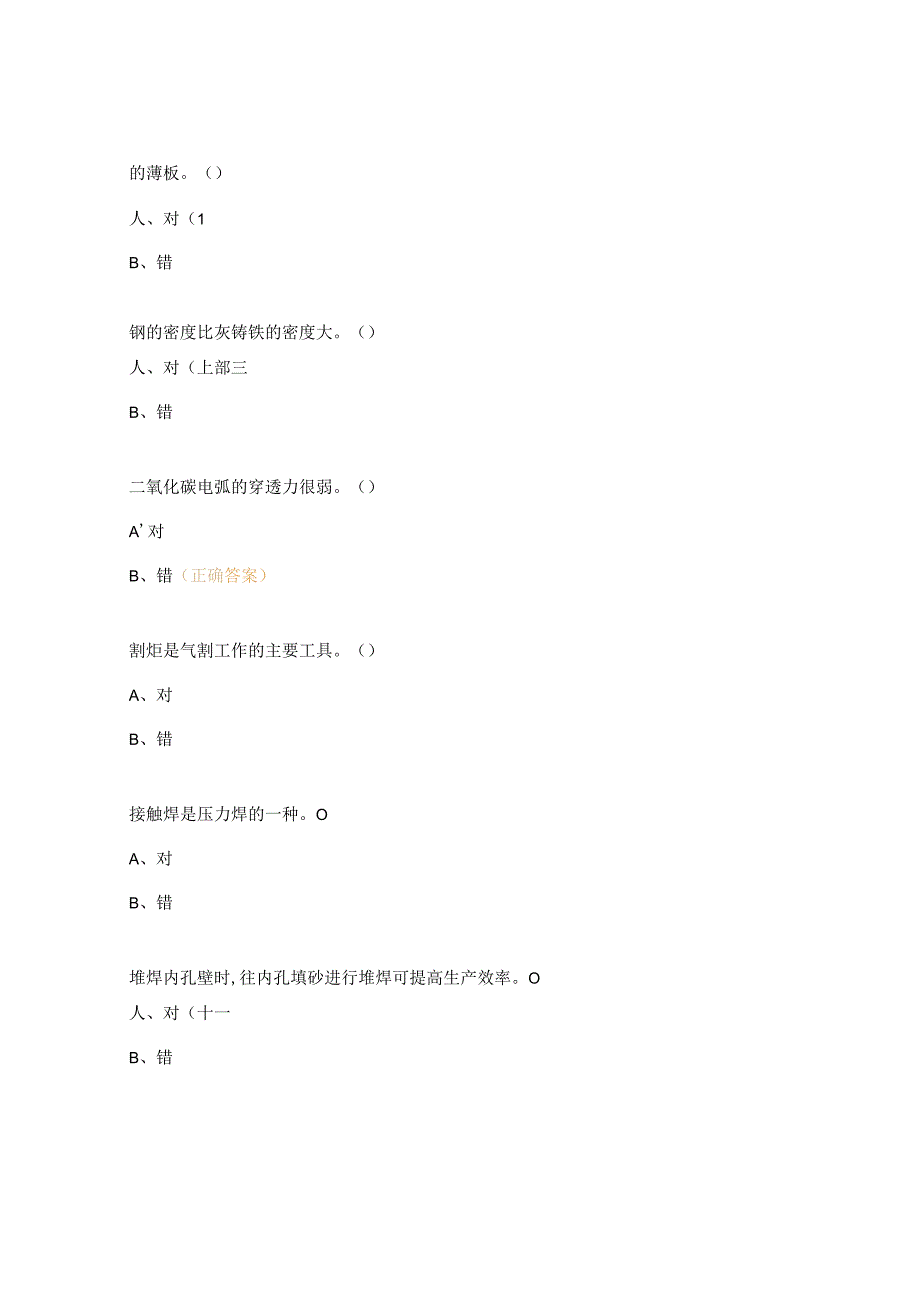 的薄板。()

人、对(1

B、错

钢的密度比灰铸铁的密度大。()

人、对(上部三

B、错

二氧化碳电弧的穿透力很弱。()

A’对

B、错(正确答案)

割炬是气割工作的主要工具。()

A、对

B、错

接触焊是压力焊的一种。O

A、对

B、错

堆焊内孔壁时,往内孔填砂进行堆焊可提高生产效率。O

人、对(十一

B、错